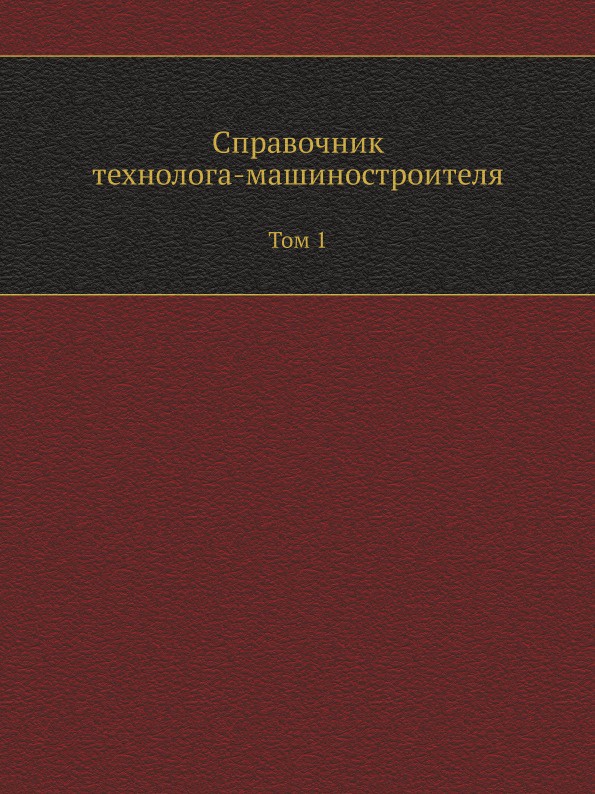 Справочник технолога-машиностроителя

Том 1